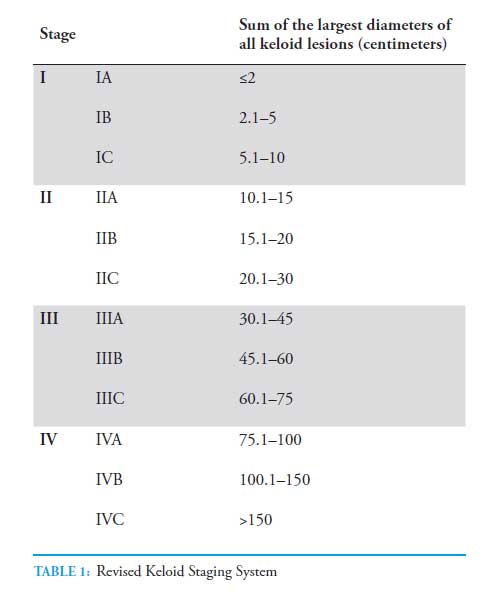 | Stage | | Sum of the largest diameters of all keloid lesions (centimeters) |
|---|---|---|
| I | IA | ≤2 |
| | IB | 2.1–5 |
| | IC | 5.1–10 |
| II | IIA | 10.1–15 |
| | IIB | 15.1–20 |
| | IIC | 20.1–30 |
| III | IIIA | 30.1–45 |
| | IIIB | 45.1–60 |
| | IIIC | 60.1–75 |
| IV | IVA | 75.1–100 |
| | IVB | 100.1–150 |
| | IVC | >150 |

TABLE 1: Revised Keloid Staging System